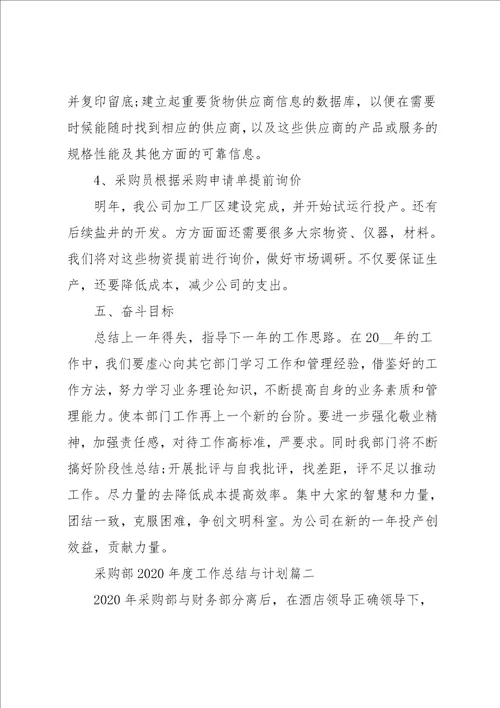 并复印留底;建立起重要货物供应商信息的数据库，以便在需要时候能随时找到相应的供应商，以及这些供应商的产品或服务的规格性能及其他方面的可靠信息。

4、采购员根据采购申请单提前询价

明年，我公司加工厂区建设完成，并开始试运行投产。还有后续盐井的开发。方方面面还需要很多大宗物资、仪器，材料。我们将对这些物资提前进行询价，做好市场调研。不仅要保证生产，还要降低成本，减少公司的支出。

五、奋斗目标

总结上一年得失，指导下一年的工作思路。在20__年的工作中，我们要虚心向其它部门学习工作和管理经验，借鉴好的工作方法，努力学习业务理论知识，不断提高自身的业务素质和管理能力。使本部门工作再上一个新的台阶。要进一步强化敬业精神，加强责任感，对待工作高标准，严要求。同时我部门将不断搞好阶段性总结;开展批评与自我批评，找差距，评不足以推动工作。尽力量的去降低成本提高效率。集中大家的智慧和力量，团结一致，克服困难，争创文明科室。为公司在新的一年投产创效益，贡献力量。

采购部2020年度工作总结与计划篇二

2020年采购部与财务部分离后，在酒店领导正确领导下，